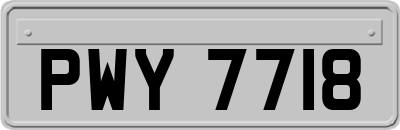 PWY 7718